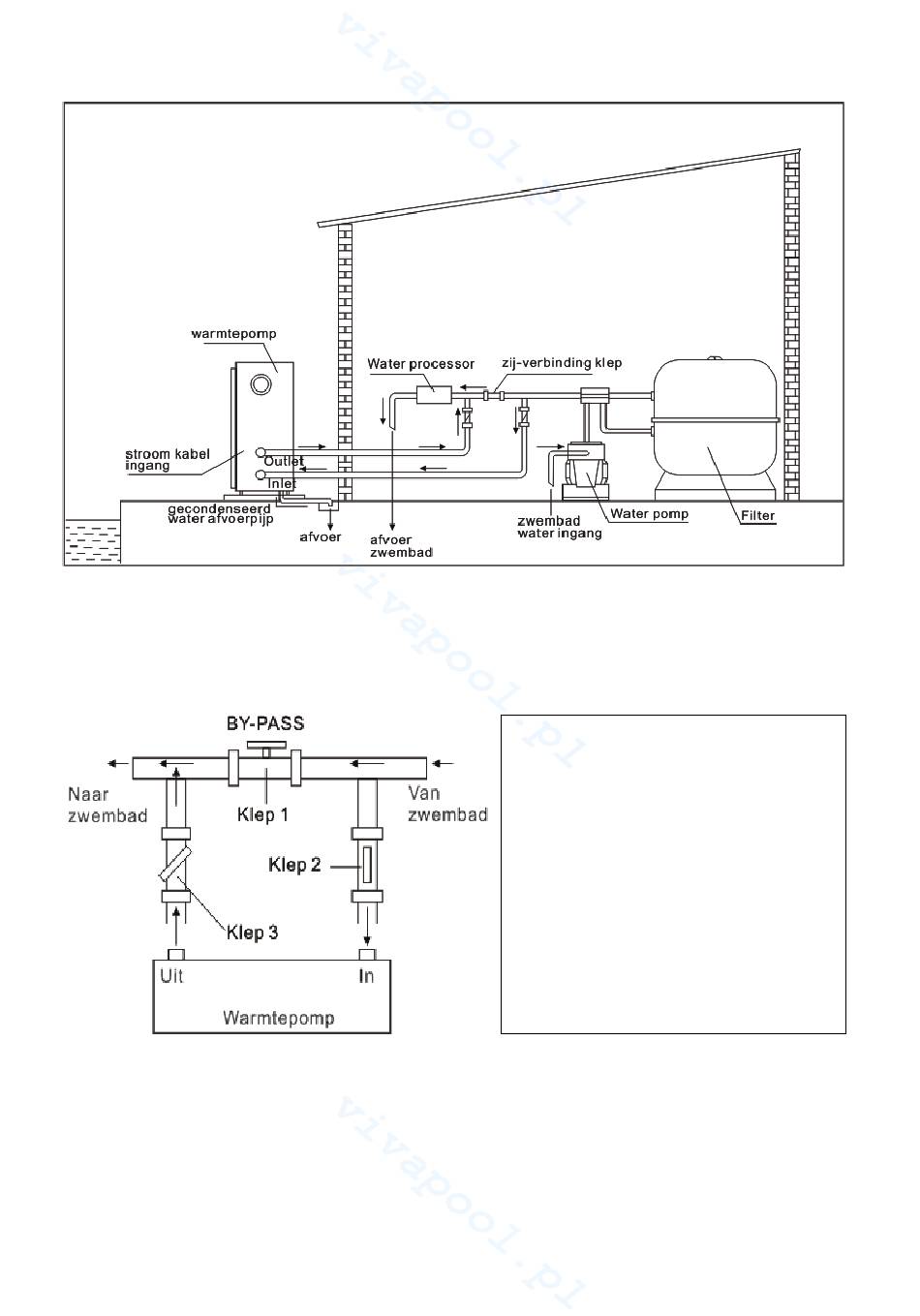 vivapool.pl

warmtepomp

Water processor

zij-verbinding klep

stroom kabel ingang

Outlet

Inlet

gecondenseerd water afvoerpijp

afvoer

afvoer zwembad

zwembad water ingang

Water pomp

Filter

vivapool.pl

BY-PASS

Naar zwembad

Klep 1

Van zwembad

Klep 2

Klep 3

Uit

In

Warmtepomp

vivapool.pl